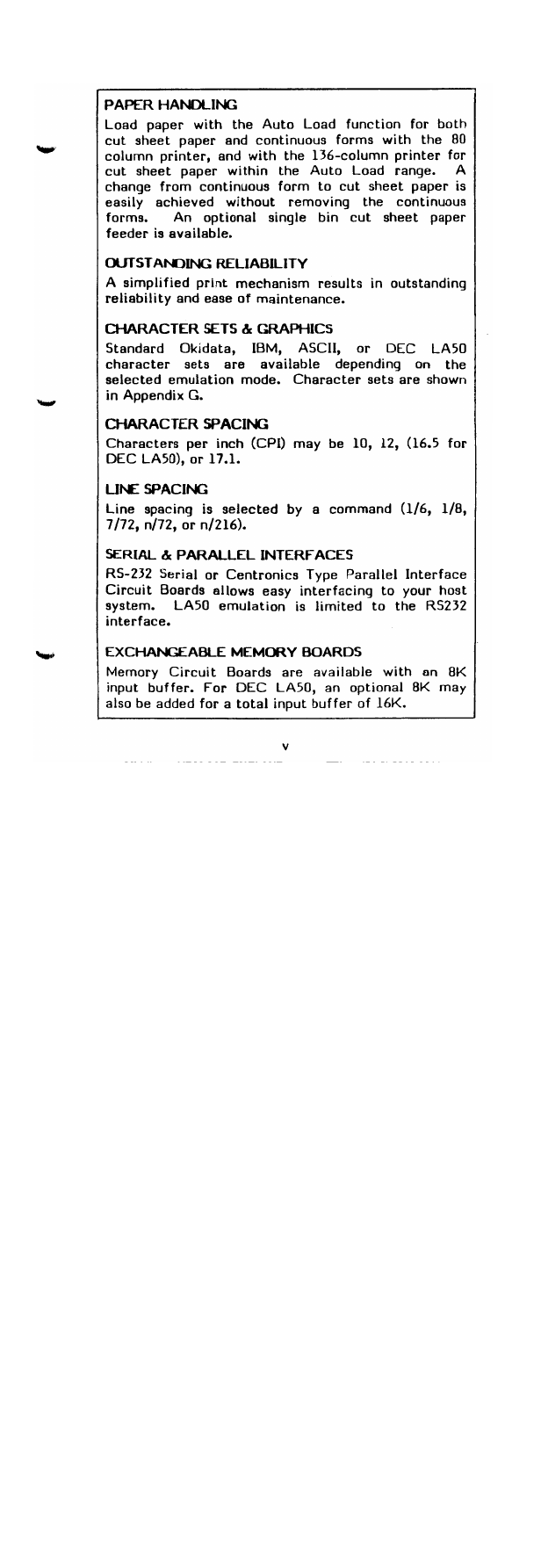 PAPER HANDLING
Load paper with the Auto Load function for both cut sheet paper and continuous forms with the 80 column printer, and with the 136-column printer for cut sheet paper within the Auto Load range. A change from continuous form to cut sheet paper is easily achieved without removing the continuous forms. An optional single bin cut sheet paper feeder is available.

OUTSTANDING RELIABILITY
A simplified print mechanism results in outstanding reliability and ease of maintenance.

CHARACTER SETS & GRAPHICS
Standard Okidata, IBM, ASCII, or DEC LA50 character sets are available depending on the selected emulation mode. Character sets are shown in Appendix G.

CHARACTER SPACING
Characters per inch (CPI) may be 10, 12, (16.5 for DEC LA50), or 17.1.

LINE SPACING
Line spacing is selected by a command (1/6, 1/8, 7/72, n/72, or n/216).

SERIAL & PARALLEL INTERFACES
RS-232 Serial or Centronics Type Parallel Interface Circuit Boards allows easy interfacing to your host system. LA50 emulation is limited to the RS232 interface.

EXCHANGEABLE MEMORY BOARDS
Memory Circuit Boards are available with an 8K input buffer. For DEC LA50, an optional 8K may also be added for a total input buffer of 16K.

v